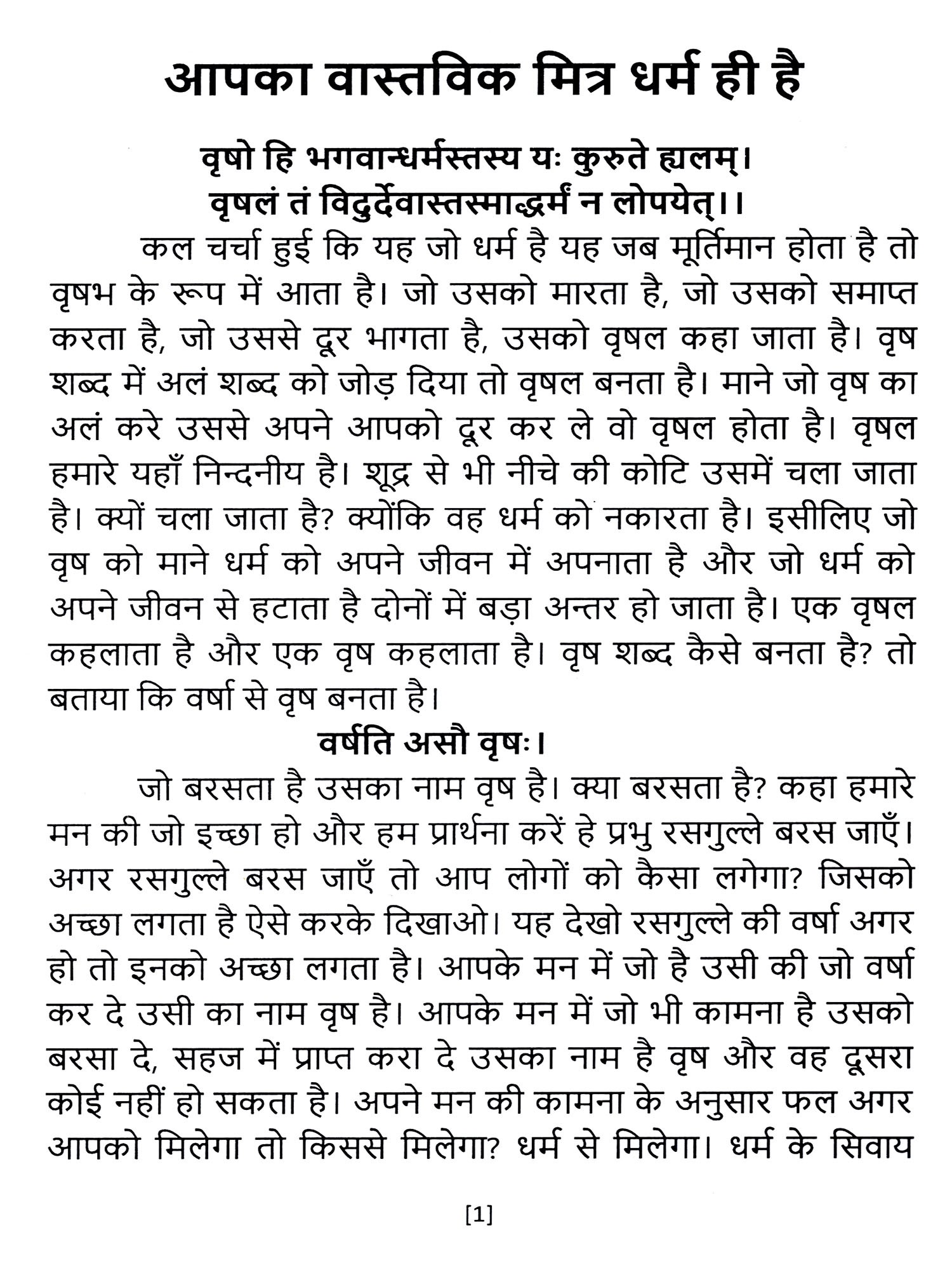 आपका वास्तविक मित्र धर्म ही है

वृषो हि भगवान्धर्मस्तस्य यः कुरुते ह्यलम्।
वृषलं तं विदुर्देवास्तस्माद्धर्मं न लोपयेत्।।

कल चर्चा हुई कि यह जो धर्म है यह जब मूर्तिमान होता है तो वृषभ के रूप में आता है। जो उसको मारता है, जो उसको समाप्त करता है, जो उससे दूर भागता है, उसको वृषल कहा जाता है। वृष शब्द में अलं शब्द को जोड़ दिया तो वृषल बनता है। माने जो वृष का अलं करे उससे अपने आपको दूर कर ले वो वृषल होता है। वृषल हमारे यहाँ निन्दनीय है। शूद्र से भी नीचे की कोटि उसमें चला जाता है। क्यों चला जाता है? क्योंकि वह धर्म को नकारता है। इसीलिए जो वृष को माने धर्म को अपने जीवन में अपनाता है और जो धर्म को अपने जीवन से हटाता है दोनों में बड़ा अन्तर हो जाता है। एक वृषल कहलाता है और एक वृष कहलाता है। वृष शब्द कैसे बनता है? तो बताया कि वर्षा से वृष बनता है।

वर्षति असौ वृषः।

जो बरसता है उसका नाम वृष है। क्या बरसता है? कहा हमारे मन की जो इच्छा हो और हम प्रार्थना करें हे प्रभु रसगुल्ले बरस जाएँ। अगर रसगुल्ले बरस जाएँ तो आप लोगों को कैसा लगेगा? जिसको अच्छा लगता है ऐसे करके दिखाओ। यह देखो रसगुल्ले की वर्षा अगर हो तो इनको अच्छा लगता है। आपके मन में जो है उसी की जो वर्षा कर दे उसी का नाम वृष है। आपके मन में जो भी कामना है उसको बरसा दे, सहज में प्राप्त करा दे उसका नाम है वृष और वह दूसरा कोई नहीं हो सकता है। अपने मन की कामना के अनुसार फल अगर आपको मिलेगा तो किससे मिलेगा? धर्म से मिलेगा। धर्म के सिवाय

[1]